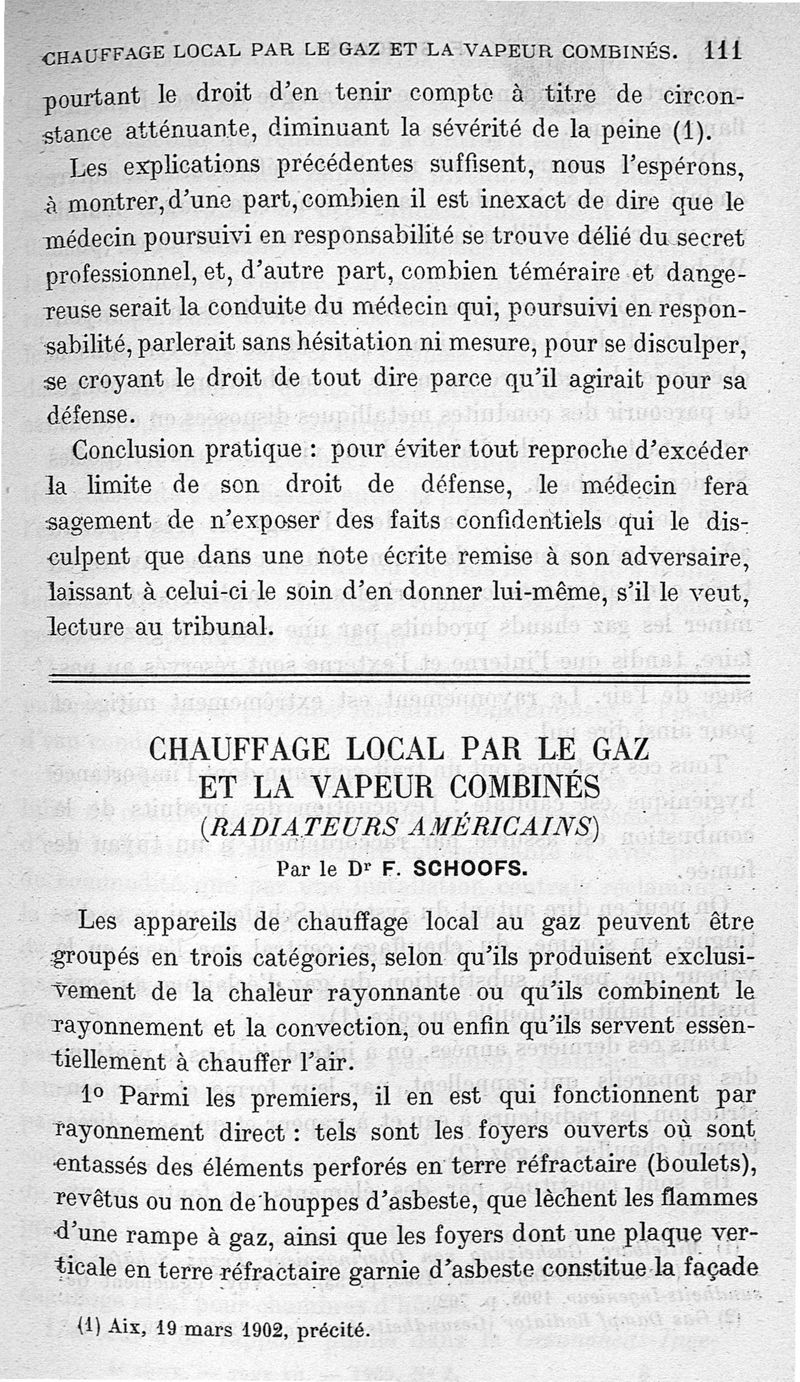 CHAUFFAGE LOCAL PAR LE GAZ ET LA VAPEUR COMBINÉS. 111

pourtant le droit d'en tenir compte à titre de circonstance atténuante, diminuant la sévérité de la peine (1).

Les explications précédentes suffisent, nous l'espérons, à montrer, d'une part, combien il est inexact de dire que le médecin poursuivi en responsabilité se trouve délié du secret professionnel, et, d'autre part, combien téméraire et dangereuse serait la conduite du médecin qui, poursuivi en responsabilité, parlerait sans hésitation ni mesure, pour se disculper, se croyant le droit de tout dire parce qu'il agirait pour sa défense.

Conclusion pratique : pour éviter tout reproche d'excéder la limite de son droit de défense, le médecin fera sagement de n'exposer des faits confidentiels qui le disculpent que dans une note écrite remise à son adversaire, laissant à celui-ci le soin d'en donner lui-même, s'il le veut, lecture au tribunal.

CHAUFFAGE LOCAL PAR LE GAZ ET LA VAPEUR COMBINÉS
(RADIATEURS AMÉRICAINS)
Par le Dr F. SCHOOFS.

Les appareils de chauffage local au gaz peuvent être groupés en trois catégories, selon qu'ils produisent exclusivement de la chaleur rayonnante ou qu'ils combinent le rayonnement et la convection, ou enfin qu'ils servent essentiellement à chauffer l'air.

1o Parmi les premiers, il en est qui fonctionnent par rayonnement direct : tels sont les foyers ouverts où sont entassés des éléments perforés en terre réfractaire (boulets), revêtus ou non de houppes d'asbeste, que lèchent les flammes d'une rampe à gaz, ainsi que les foyers dont une plaque verticale en terre réfractaire garnie d'asbeste constitue la façade

(1) Aix, 19 mars 1902, précité.